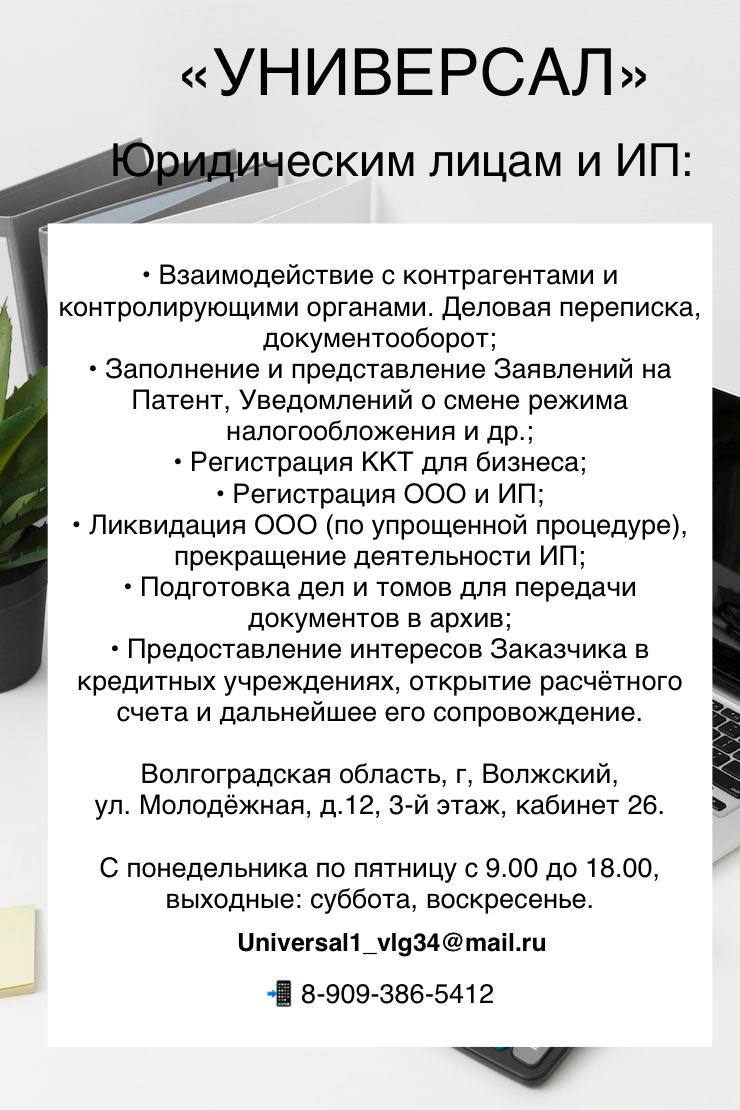 «УНИВЕРСАЛ»

Юридическим лицам и ИП:

• Взаимодействие с контрагентами и контролирующими органами. Деловая переписка, документооборот;
• Заполнение и представление Заявлений на Патент, Уведомлений о смене режима налогообложения и др.;
• Регистрация ККТ для бизнеса;
• Регистрация ООО и ИП;
• Ликвидация ООО (по упрощенной процедуре), прекращение деятельности ИП;
• Подготовка дел и томов для передачи документов в архив;
• Предоставление интересов Заказчика в кредитных учреждениях, открытие расчётного счета и дальнейшее его сопровождение.

Волгоградская область, г, Волжский, ул. Молодёжная, д.12, 3-й этаж, кабинет 26.

С понедельника по пятницу с 9.00 до 18.00, выходные: суббота, воскресенье.

Universal1_vlg34@mail.ru

📲 8-909-386-5412